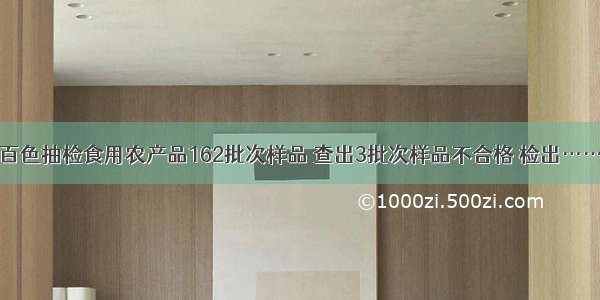 百色抽检食用农产品162批次样品 查出3批次样品不合格 检出……

©1000zi.500zi.com